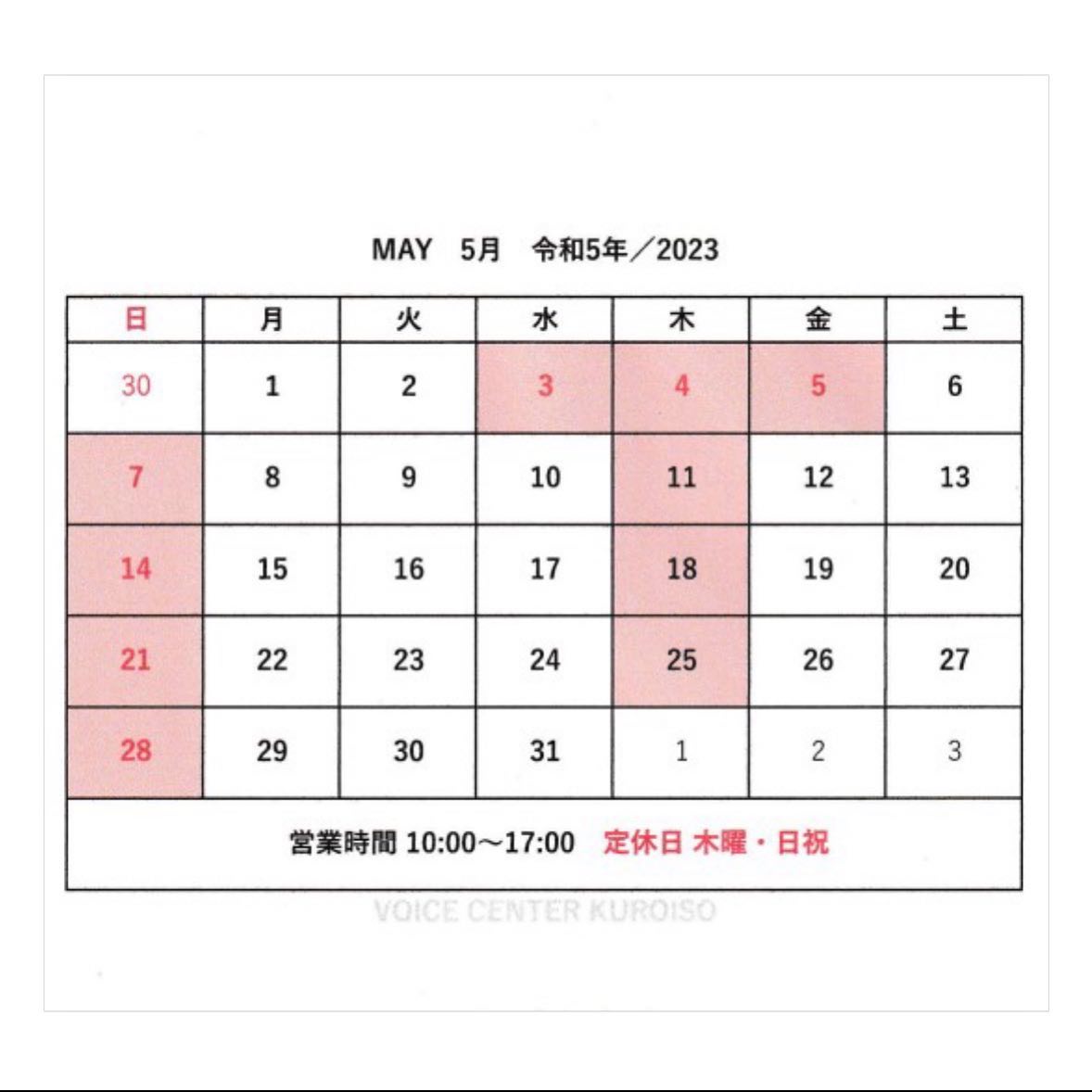 MAY 5月 令和5年／2023

| 日 | 月 | 火 | 水 | 木 | 金 | 土 |
|---|---|---|---|---|---|---|
| 30 | 1 | 2 | 3 | 4 | 5 | 6 |
| 7 | 8 | 9 | 10 | 11 | 12 | 13 |
| 14 | 15 | 16 | 17 | 18 | 19 | 20 |
| 21 | 22 | 23 | 24 | 25 | 26 | 27 |
| 28 | 29 | 30 | 31 | 1 | 2 | 3 |

営業時間 10:00～17:00 定休日 木曜・日祝

VOICE CENTER KUROISO